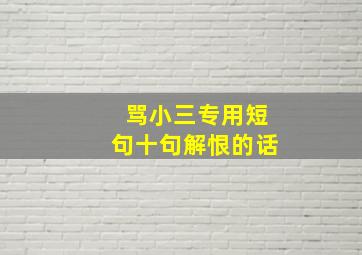 骂小三专用短句十句解恨的话